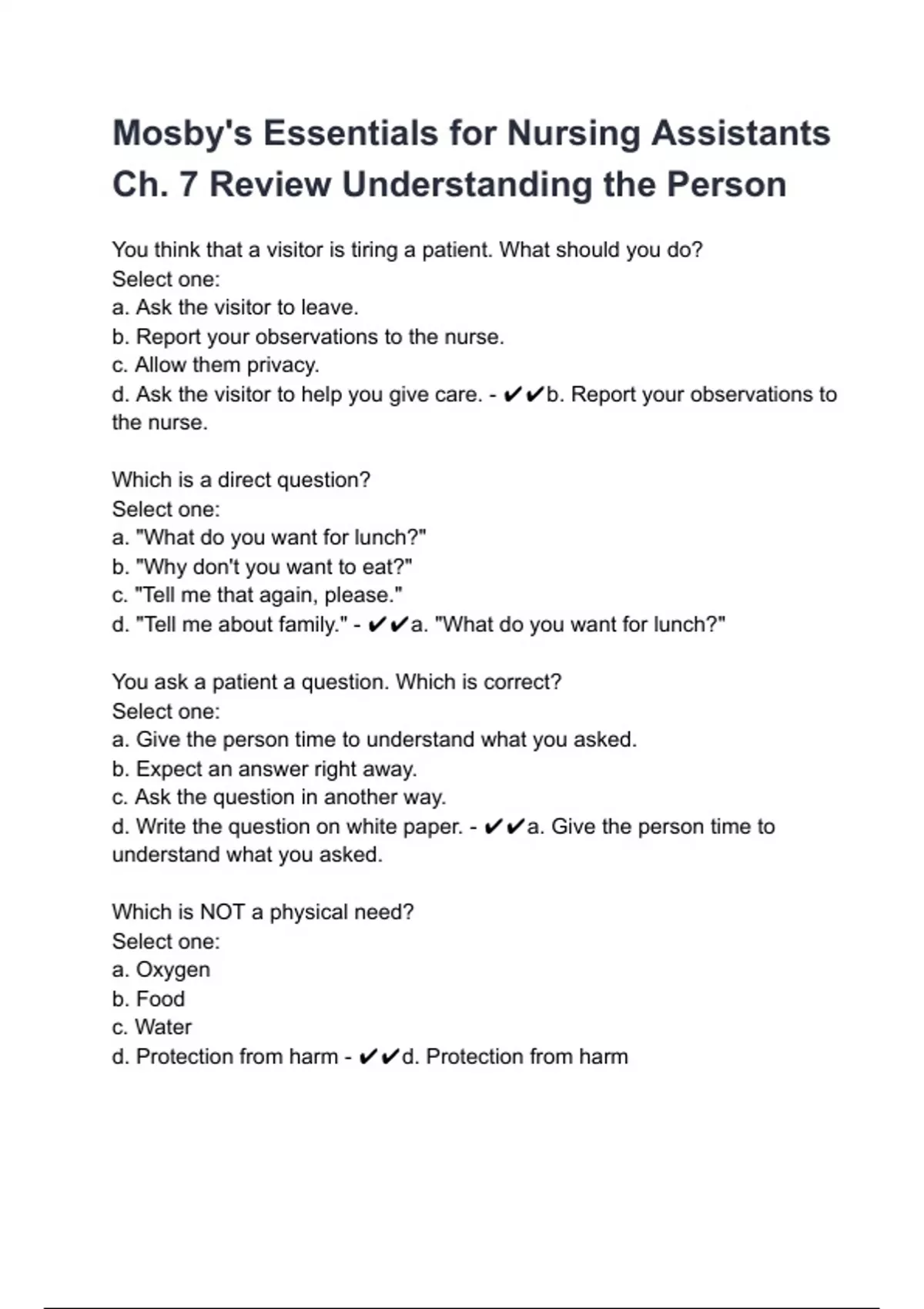 Mosby's Essentials for Nursing Assistants Ch. 7 Review Understanding the Person

You think that a visitor is tiring a patient. What should you do?
Select one:
a. Ask the visitor to leave.
b. Report your observations to the nurse.
c. Allow them privacy.
d. Ask the visitor to help you give care. - ✔✔b. Report your observations to the nurse.

Which is a direct question?
Select one:
a. "What do you want for lunch?"
b. "Why don't you want to eat?"
c. "Tell me that again, please."
d. "Tell me about family." - ✔✔a. "What do you want for lunch?"

You ask a patient a question. Which is correct?
Select one:
a. Give the person time to understand what you asked.
b. Expect an answer right away.
c. Ask the question in another way.
d. Write the question on white paper. - ✔✔a. Give the person time to understand what you asked.

Which is NOT a physical need?
Select one:
a. Oxygen
b. Food
c. Water
d. Protection from harm - ✔✔d. Protection from harm